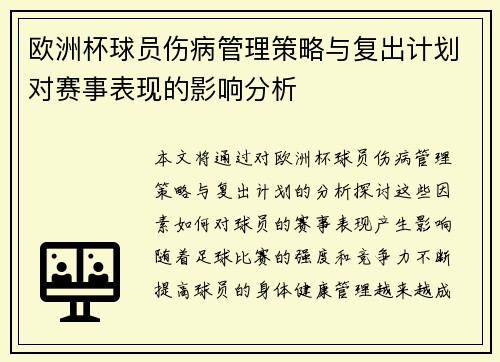 欧洲杯球员伤病管理策略与复出计划对赛事表现的影响分析

本文将通过对欧洲杯球员伤病管理策略与复出计划的分析探讨这些因素如何对球员的赛事表现产生影响随着足球比赛的强度和竞争力不断提高球员的身体健康管理越来越成